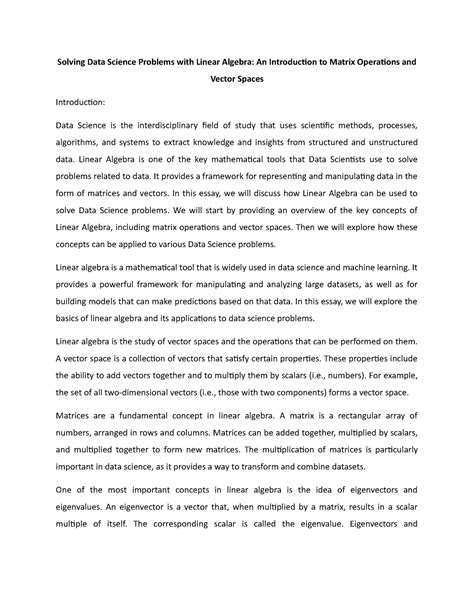 Solving Data Science Problems with Linear Algebra: An Introduction to Matrix Operations and Vector Spaces

Introduction:

Data Science is the interdisciplinary field of study that uses scientific methods, processes, algorithms, and systems to extract knowledge and insights from structured and unstructured data. Linear Algebra is one of the key mathematical tools that Data Scientists use to solve problems related to data. It provides a framework for representing and manipulating data in the form of matrices and vectors. In this essay, we will discuss how Linear Algebra can be used to solve Data Science problems. We will start by providing an overview of the key concepts of Linear Algebra, including matrix operations and vector spaces. Then we will explore how these concepts can be applied to various Data Science problems.

Linear algebra is a mathematical tool that is widely used in data science and machine learning. It provides a powerful framework for manipulating and analyzing large datasets, as well as for building models that can make predictions based on that data. In this essay, we will explore the basics of linear algebra and its applications to data science problems.

Linear algebra is the study of vector spaces and the operations that can be performed on them. A vector space is a collection of vectors that satisfy certain properties. These properties include the ability to add vectors together and to multiply them by scalars (i.e., numbers). For example, the set of all two-dimensional vectors (i.e., those with two components) forms a vector space.

Matrices are a fundamental concept in linear algebra. A matrix is a rectangular array of numbers, arranged in rows and columns. Matrices can be added together, multiplied by scalars, and multiplied together to form new matrices. The multiplication of matrices is particularly important in data science, as it provides a way to transform and combine datasets.

One of the most important concepts in linear algebra is the idea of eigenvectors and eigenvalues. An eigenvector is a vector that, when multiplied by a matrix, results in a scalar multiple of itself. The corresponding scalar is called the eigenvalue. Eigenvectors and